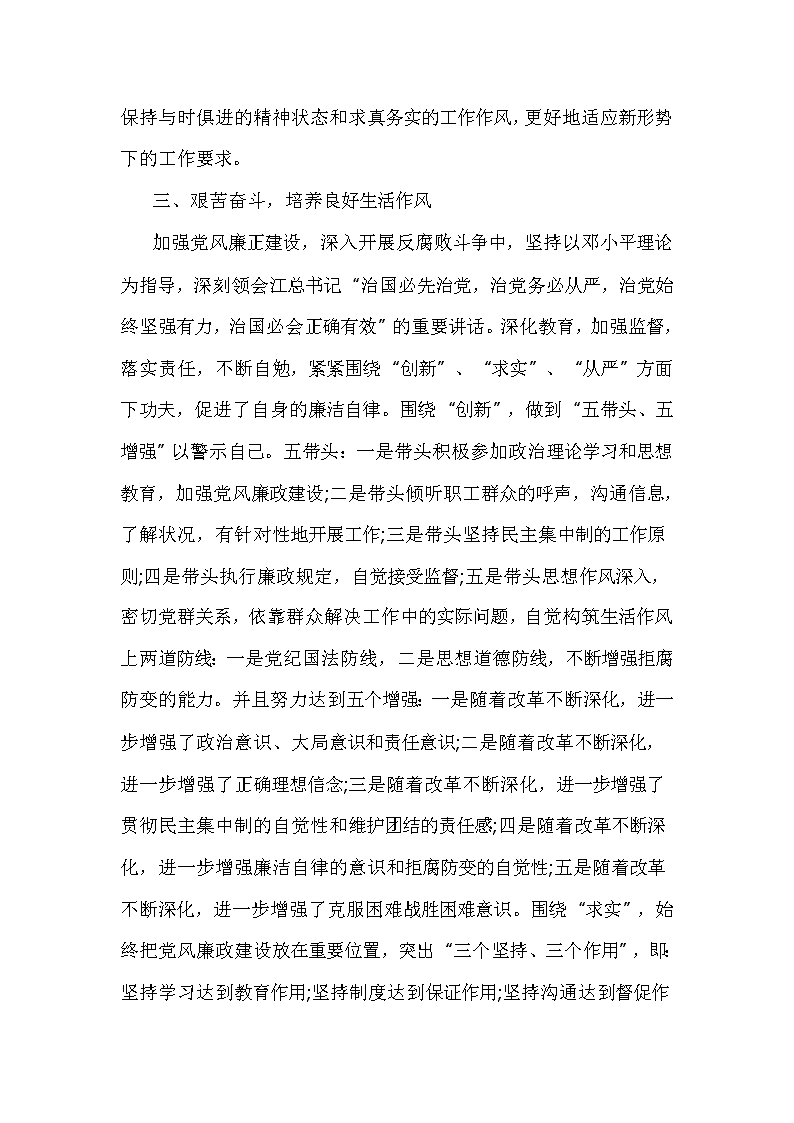 保持与时俱进的精神状态和求真务实的工作作风，更好地适应新形势下的工作要求。

三、艰苦奋斗，培养良好生活作风

加强党风廉正建设，深入开展反腐败斗争中，坚持以邓小平理论为指导，深刻领会江总书记“治国必先治党，治党务必从严，治党始终坚强有力，治国必会正确有效”的重要讲话。深化教育，加强监督，落实责任，不断自勉，紧紧围绕“创新”、“求实”、“从严”方面下功夫，促进了自身的廉洁自律。围绕“创新”，做到“五带头、五增强”以警示自己。五带头：一是带头积极参加政治理论学习和思想教育，加强党风廉政建设;二是带头倾听职工群众的呼声，沟通信息，了解状况，有针对性地开展工作;三是带头坚持民主集中制的工作原则;四是带头执行廉政规定，自觉接受监督;五是带头思想作风深入，密切党群关系，依靠群众解决工作中的实际问题，自觉构筑生活作风上两道防线：一是党纪国法防线，二是思想道德防线，不断增强拒腐防变的能力。并且努力达到五个增强：一是随着改革不断深化，进一步增强了政治意识、大局意识和责任意识;二是随着改革不断深化，进一步增强了正确理想信念;三是随着改革不断深化，进一步增强了贯彻民主集中制的自觉性和维护团结的责任感;四是随着改革不断深化，进一步增强廉洁自律的意识和拒腐防变的自觉性;五是随着改革不断深化，进一步增强了克服困难战胜困难意识。围绕“求实”，始终把党风廉政建设放在重要位置，突出“三个坚持、三个作用”，即：坚持学习达到教育作用;坚持制度达到保证作用;坚持沟通达到督促作